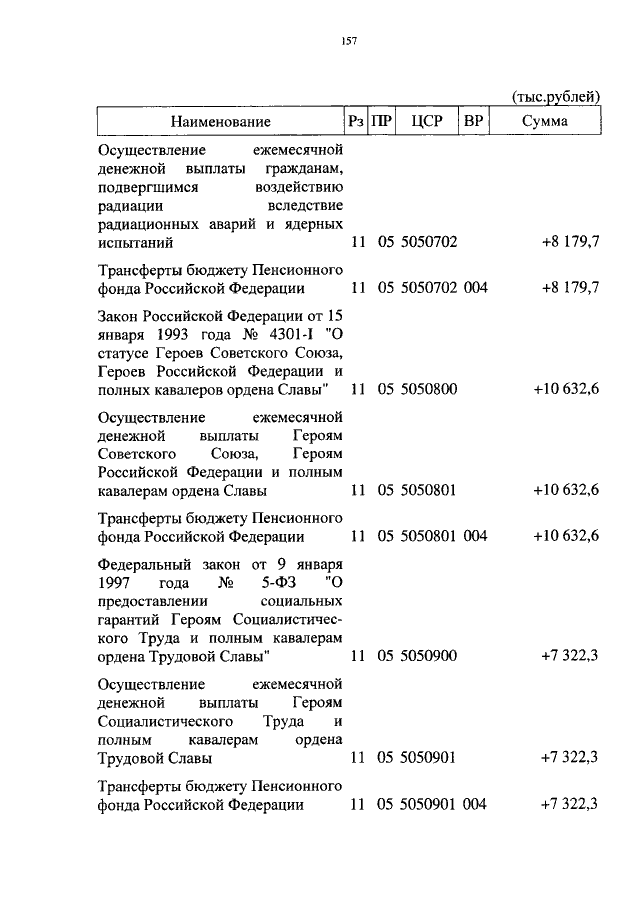 157

(тыс.рублей)

| Наименование | Рз | ПР | ЦСР | ВР | Сумма |
|---|---|---|---|---|---|
| Осуществление ежемесячной денежной выплаты гражданам, подвергшимся воздействию радиации вследствие радиационных аварий и ядерных испытаний | 11 | 05 | 5050702 | | +8 179,7 |
| Трансферты бюджету Пенсионного фонда Российской Федерации | 11 | 05 | 5050702 | 004 | +8 179,7 |
| Закон Российской Федерации от 15 января 1993 года № 4301-I "О статусе Героев Советского Союза, Героев Российской Федерации и полных кавалеров ордена Славы" | 11 | 05 | 5050800 | | +10 632,6 |
| Осуществление ежемесячной денежной выплаты Героям Советского Союза, Героям Российской Федерации и полным кавалерам ордена Славы | 11 | 05 | 5050801 | | +10 632,6 |
| Трансферты бюджету Пенсионного фонда Российской Федерации | 11 | 05 | 5050801 | 004 | +10 632,6 |
| Федеральный закон от 9 января 1997 года № 5-ФЗ "О предоставлении социальных гарантий Героям Социалистического Труда и полным кавалерам ордена Трудовой Славы" | 11 | 05 | 5050900 | | +7 322,3 |
| Осуществление ежемесячной денежной выплаты Героям Социалистического Труда и полным кавалерам ордена Трудовой Славы | 11 | 05 | 5050901 | | +7 322,3 |
| Трансферты бюджету Пенсионного фонда Российской Федерации | 11 | 05 | 5050901 | 004 | +7 322,3 |